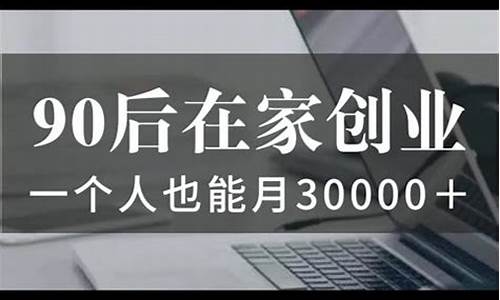 90后在家创业
一个人也能月30000＋